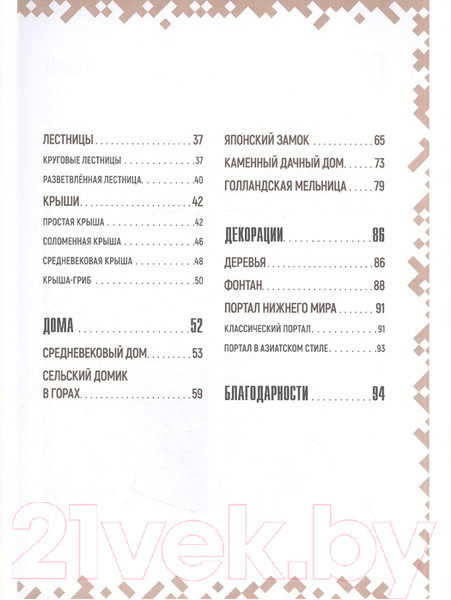 ЛЕСТНИЦЫ 37

КРУГОВЫЕ ЛЕСТНИЦЫ 37

РАЗВЕТВЛЁННАЯ ЛЕСТНИЦА 40

КРЫШИ 42

ПРОСТАЯ КРЫША 42

СОЛОМЕННАЯ КРЫША 46

СРЕДНЕВЕКОВАЯ КРЫША 48

КРЫША-ГРИБ 50

ДОМА 52

СРЕДНЕВЕКОВЫЙ ДОМ 53

СЕЛЬСКИЙ ДОМИК В ГОРАХ 59

ЯПОНСКИЙ ЗАМОК 65

КАМЕННЫЙ ДАЧНЫЙ ДОМ 73

ГОЛЛАНДСКАЯ МЕЛЬНИЦА 79

ДЕКОРАЦИИ 86

ДЕРЕВЬЯ 86

ФОНТАН 88

ПОРТАЛ НИЖНЕГО МИРА 91

КЛАССИЧЕСКИЙ ПОРТАЛ 91

ПОРТАЛ В АЗИАТСКОМ СТИЛЕ 93

БЛАГОДАРНОСТИ 94

21vek.by